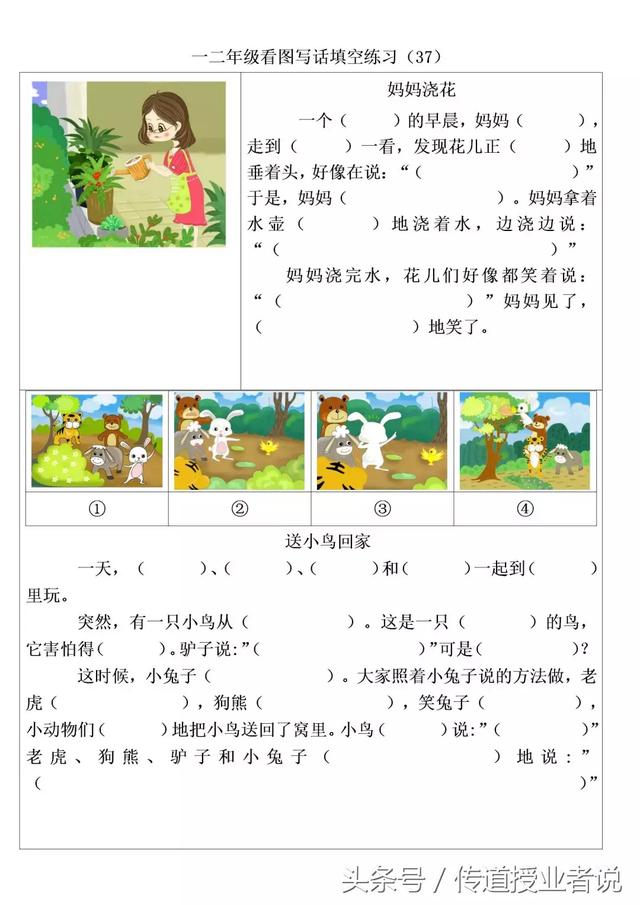 一二年级看图写话填空练习（37）

妈妈浇花

一个（　　）的早晨，妈妈（　　），走到（　　）一看，发现花儿正（　　）地垂着头，好像在说：“（　　）”于是，妈妈（　　）。妈妈拿着水壶（　　）地浇着水，边浇边说：“（　　）”

妈妈浇完水，花儿们好像都笑着说：“（　　）”妈妈见了，（　　）地笑了。

| ① | ② | ③ | ④ |
|---|---|---|---|

送小鸟回家

一天，（　　）、（　　）、（　　）和（　　）一起到（　　）里玩。

突然，有一只小鸟从（　　）。这是一只（　　）的鸟，它害怕得（　　）。驴子说:”（　　）”可是（　　）?

这时候，小兔子（　　）。大家照着小兔子说的方法做，老虎（　　），狗熊（　　），笑兔子（　　），小动物们（　　）地把小鸟送回了窝里。小鸟（　　）说:”（　　）”老虎、狗熊、驴子和小兔子（　　）地说:”（　　）”

头条号 / 传道授业者说